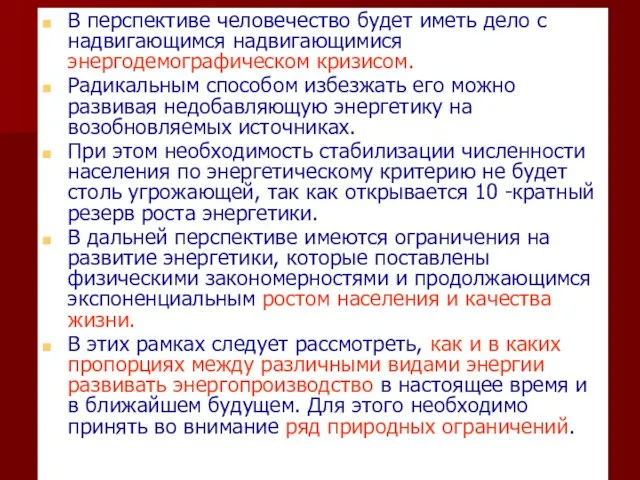 В перспективе человечество будет иметь дело с надвигающимся надвигающимися энергодемографическом кризисом.

Радикальным способом избезжать его можно развивая недобавляющую энергетику на возобновляемых источниках.

При этом необходимость стабилизации численности населения по энергетическому критерию не будет столь угрожающей, так как открывается 10 -кратный резерв роста энергетики.

В дальней перспективе имеются ограничения на развитие энергетики, которые поставлены физическими закономерностями и продолжающимся экспоненциальным ростом населения и качества жизни.

В этих рамках следует рассмотреть, как и в каких пропорциях между различными видами энергии развивать энергопроизводство в настоящее время и в ближайшем будущем. Для этого необходимо принять во внимание ряд природных ограничений.